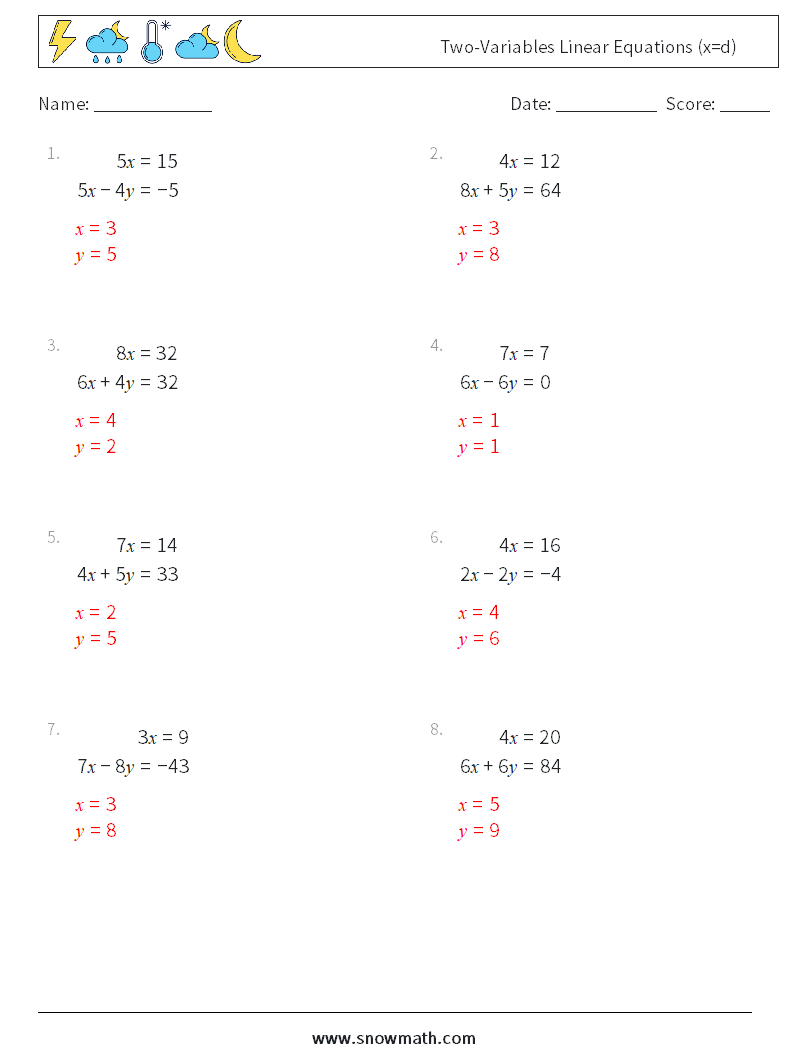 Two-Variables Linear Equations (x=d)

Name: ______________ Date: ____________ Score: ______

1. $5x = 15$
$5x - 4y = -5$
$x = 3$
$y = 5$

2. $4x = 12$
$8x + 5y = 64$
$x = 3$
$y = 8$

3. $8x = 32$
$6x + 4y = 32$
$x = 4$
$y = 2$

4. $7x = 7$
$6x - 6y = 0$
$x = 1$
$y = 1$

5. $7x = 14$
$4x + 5y = 33$
$x = 2$
$y = 5$

6. $4x = 16$
$2x - 2y = -4$
$x = 4$
$y = 6$

7. $3x = 9$
$7x - 8y = -43$
$x = 3$
$y = 8$

8. $4x = 20$
$6x + 6y = 84$
$x = 5$
$y = 9$

www.snowmath.com